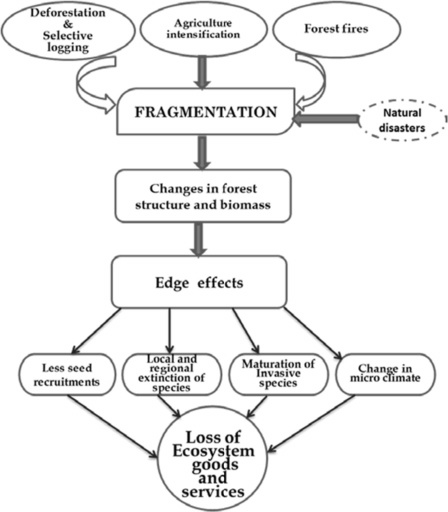 Deforestation & Selective logging

Agriculture intensification

Forest fires

FRAGMENTATION

Natural disasters

Changes in forest structure and biomass

Edge effects

Less seed recruitments

Local and regional extinction of species

Maturation of Invasive species

Change in micro climate

Loss of Ecosystem goods and services